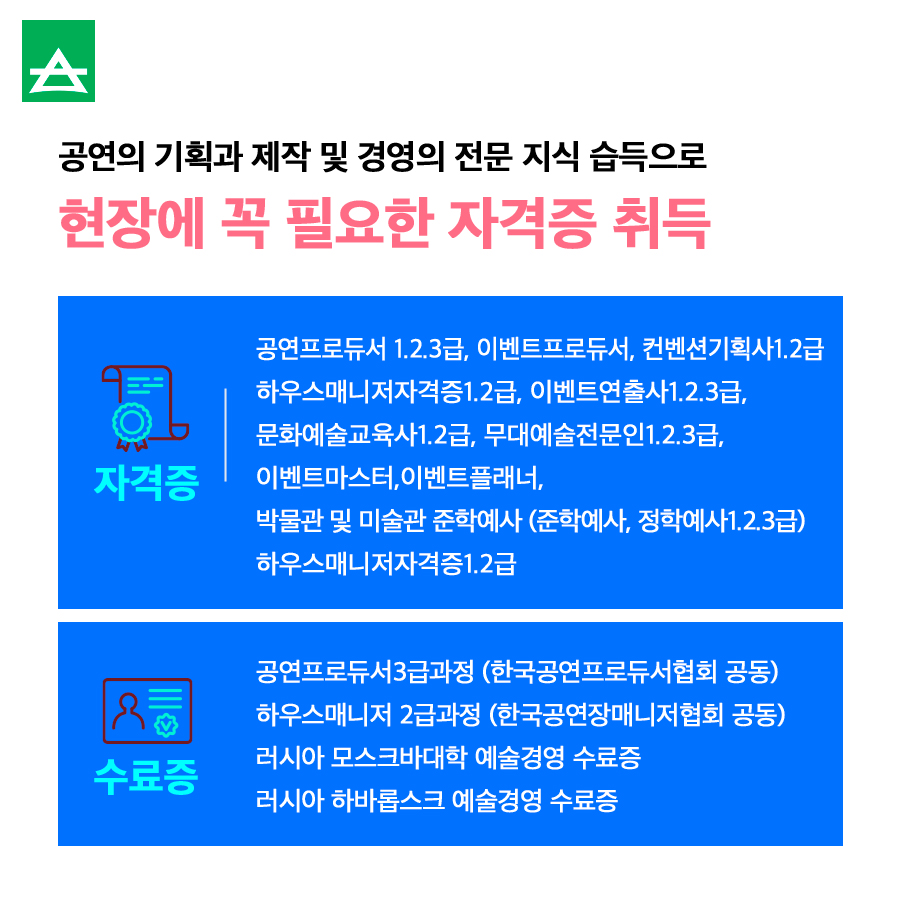 공연의 기획과 제작 및 경영의 전문 지식 습득으로

현장에 꼭 필요한 자격증 취득

자격증

공연프로듀서 1.2.3급, 이벤트프로듀서, 컨벤션기획사1.2급
하우스매니저자격증1.2급, 이벤트연출사1.2.3급,
문화예술교육사1.2급, 무대예술전문인1.2.3급,
이벤트마스터,이벤트플래너,
박물관 및 미술관 준학예사 (준학예사, 정학예사1.2.3급)
하우스매니저자격증1.2급

수료증

공연프로듀서3급과정 (한국공연프로듀서협회 공동)
하우스매니저 2급과정 (한국공연장매니저협회 공동)
러시아 모스크바대학 예술경영 수료증
러시아 하바롭스크 예술경영 수료증